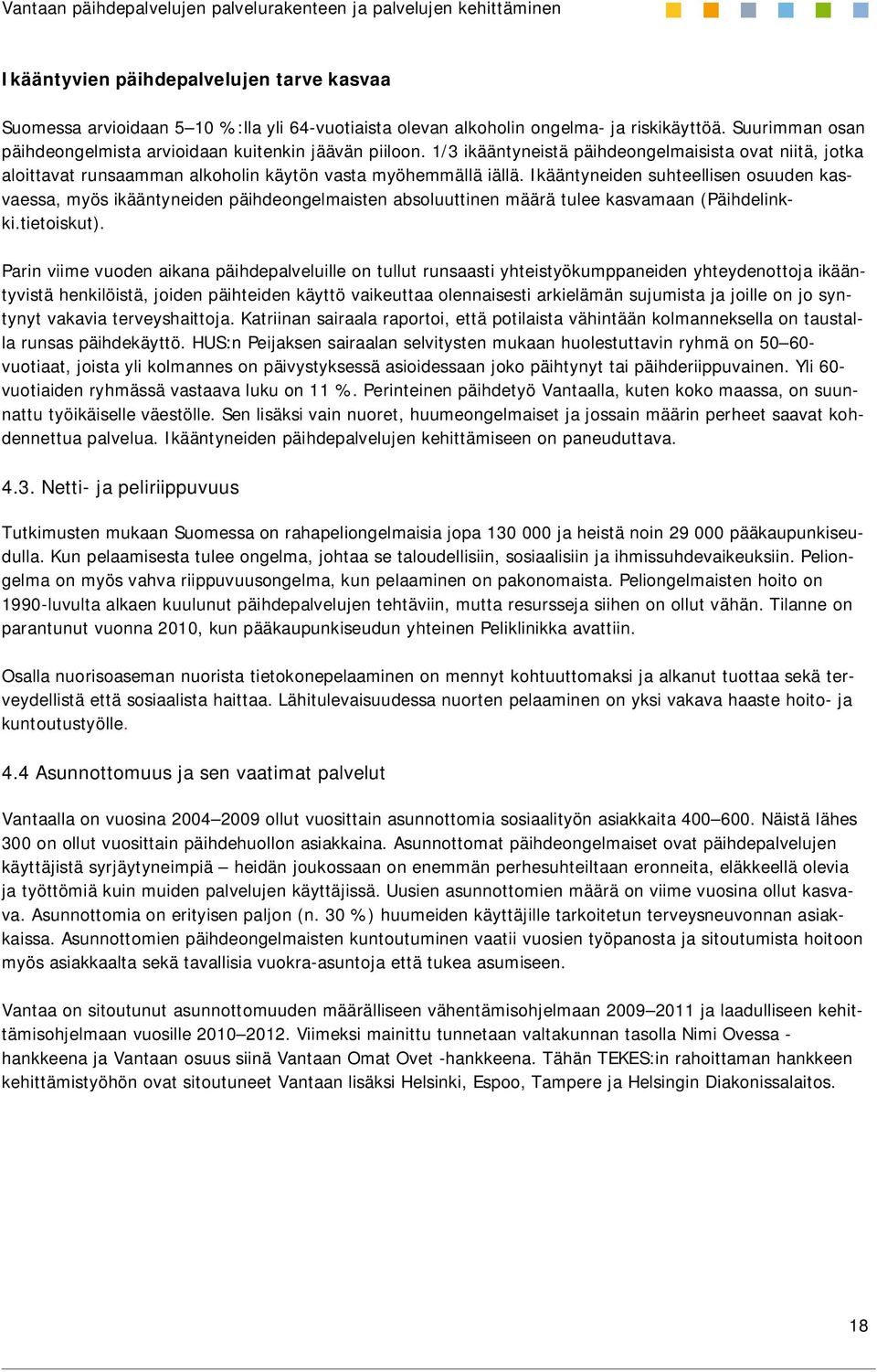 Vantaan päihdepalvelujen palvelurakenteen ja palvelujen kehittäminen

Ikääntyvien päihdepalvelujen tarve kasvaa

Suomessa arvioidaan 5–10 %:lla yli 64-vuotiaista olevan alkoholin ongelma- ja riskikäyttöä. Suurimman osan päihdeongelmista arvioidaan kuitenkin jäävän piiloon. 1/3 ikääntyneistä päihdeongelmaisista ovat niitä, jotka aloittavat runsaamman alkoholin käytön vasta myöhemmällä iällä. Ikääntyneiden suhteellisen osuuden kasvaessa, myös ikääntyneiden päihdeongelmaisten absoluuttinen määrä tulee kasvamaan (Päihdelinkki.tietoiskut).

Parin viime vuoden aikana päihdepalveluille on tullut runsaasti yhteistyökumppaneiden yhteydenottoja ikääntyvistä henkilöistä, joiden päihteiden käyttö vaikeuttaa olennaisesti arkielämän sujumista ja joille on jo syntynyt vakavia terveyshaittoja. Katriinan sairaala raportoi, että potilaista vähintään kolmanneksella on taustalla runsas päihdekäyttö. HUS:n Peijaksen sairaalan selvitysten mukaan huolestuttavin ryhmä on 50–60-vuotiaat, joista yli kolmannes on päivystyksessä asioidessaan joko päihtynyt tai päihderiippuvainen. Yli 60-vuotiaiden ryhmässä vastaava luku on 11 %. Perinteinen päihdetyö Vantaalla, kuten koko maassa, on suunnattu työikäiselle väestölle. Sen lisäksi vain nuoret, huumeongelmaiset ja jossain määrin perheet saavat kohdennettua palvelua. Ikääntyneiden päihdepalvelujen kehittämiseen on paneuduttava.

4.3. Netti- ja peliriippuvuus

Tutkimusten mukaan Suomessa on rahapeliongelmaisia jopa 130 000 ja heistä noin 29 000 pääkaupunkiseudulla. Kun pelaamisesta tulee ongelma, johtaa se taloudellisiin, sosiaalisiin ja ihmissuhdevaikeuksiin. Peliongelma on myös vahva riippuvuusongelma, kun pelaaminen on pakonomaista. Peliongelmaisten hoito on 1990-luvulta alkaen kuulunut päihdepalvelujen tehtäviin, mutta resursseja siihen on ollut vähän. Tilanne on parantunut vuonna 2010, kun pääkaupunkiseudun yhteinen Peliklinikka avattiin.

Osalla nuorisoaseman nuorista tietokonepelaaminen on mennyt kohtuuttomaksi ja alkanut tuottaa sekä terveydellistä että sosiaalista haittaa. Lähitulevaisuudessa nuorten pelaaminen on yksi vakava haaste hoito- ja kuntoutustyölle.

4.4 Asunnottomuus ja sen vaatimat palvelut

Vantaalla on vuosina 2004–2009 ollut vuosittain asunnottomia sosiaalityön asiakkaita 400–600. Näistä lähes 300 on ollut vuosittain päihdehuollon asiakkaina. Asunnottomat päihdeongelmaiset ovat päihdepalvelujen käyttäjistä syrjäytyneimpiä – heidän joukossaan on enemmän perhesuhteiltaan eronneita, eläkkeellä olevia ja työttömiä kuin muiden palvelujen käyttäjissä. Uusien asunnottomien määrä on viime vuosina ollut kasvava. Asunnottomia on erityisen paljon (n. 30 %) huumeiden käyttäjille tarkoitetun terveysneuvonnan asiakkaissa. Asunnottomien päihdeongelmaisten kuntoutuminen vaatii vuosien työpanosta ja sitoutumista hoitoon myös asiakkaalta sekä tavallisia vuokra-asuntoja että tukea asumiseen.

Vantaa on sitoutunut asunnottomuuden määrälliseen vähentämisohjelmaan 2009–2011 ja laadulliseen kehittämisohjelmaan vuosille 2010–2012. Viimeksi mainittu tunnetaan valtakunnan tasolla Nimi Ovessa -hankkeena ja Vantaan osuus siinä Vantaan Omat Ovet -hankkeena. Tähän TEKES:in rahoittaman hankkeen kehittämistyöhön ovat sitoutuneet Vantaan lisäksi Helsinki, Espoo, Tampere ja Helsingin Diakonissalaitos.

18